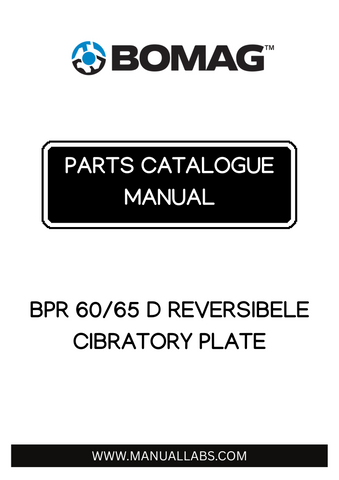 BOMAG™

PARTS CATALOGUE MANUAL

BPR 60/65 D REVERSIBELE CIBRATORY PLATE

WWW.MANUALLABS.COM